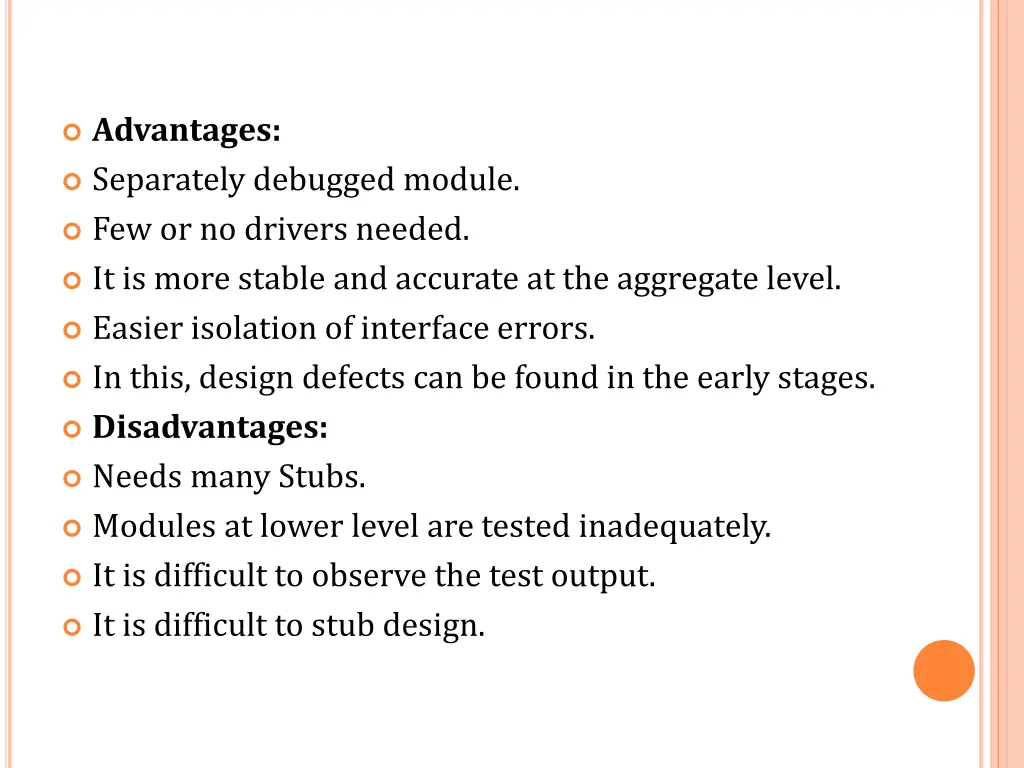 Advantages:
Separately debugged module.
Few or no drivers needed.
It is more stable and accurate at the aggregate level.
Easier isolation of interface errors.
In this, design defects can be found in the early stages.
Disadvantages:
Needs many Stubs.
Modules at lower level are tested inadequately.
It is difficult to observe the test output.
It is difficult to stub design.